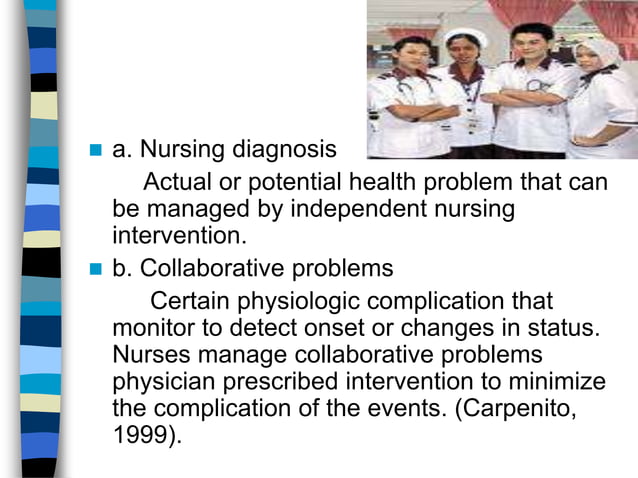 a. Nursing diagnosis

Actual or potential health problem that can be managed by independent nursing intervention.

b. Collaborative problems

Certain physiologic complication that monitor to detect onset or changes in status. Nurses manage collaborative problems physician prescribed intervention to minimize the complication of the events. (Carpenito, 1999).